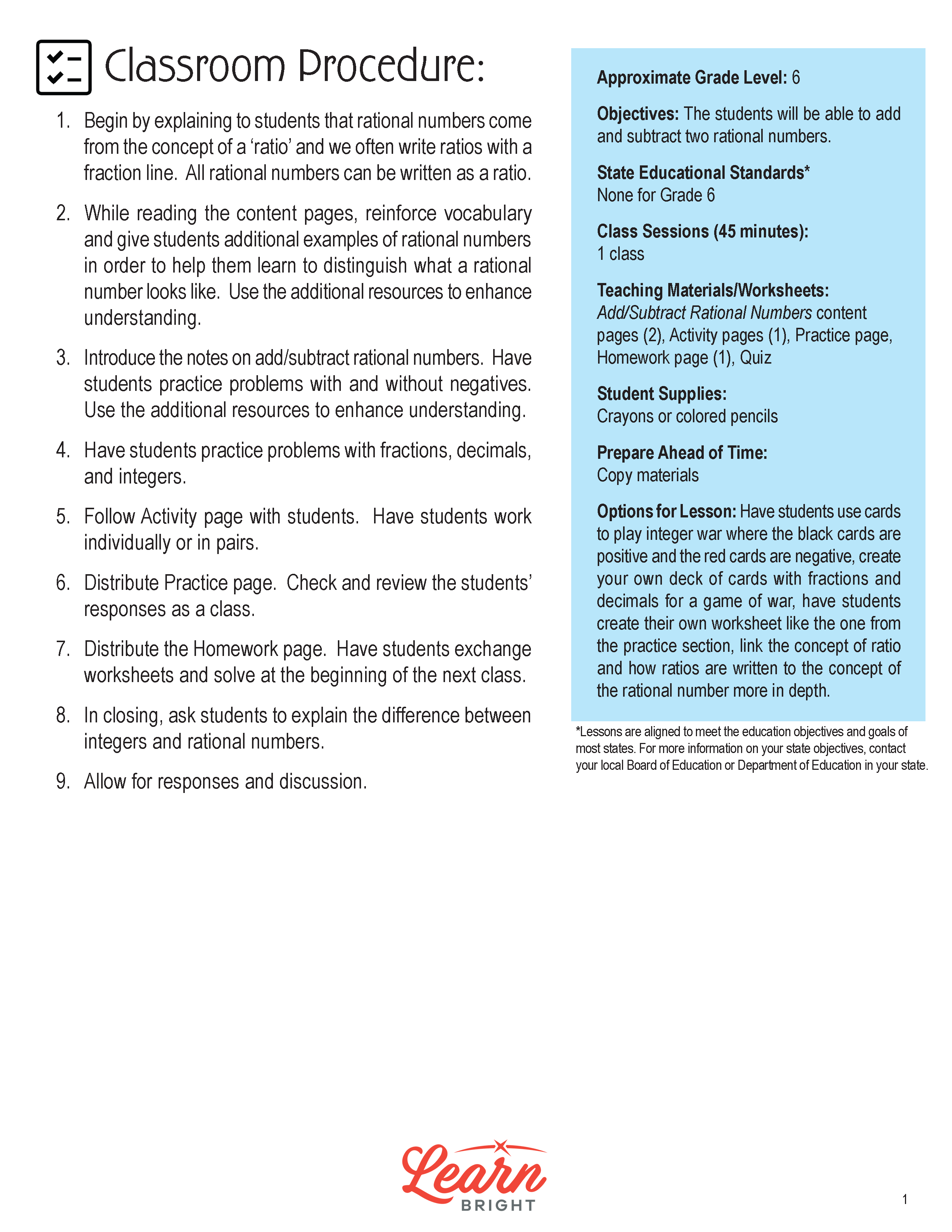 Classroom Procedure:

1. Begin by explaining to students that rational numbers come from the concept of a 'ratio' and we often write ratios with a fraction line. All rational numbers can be written as a ratio.

2. While reading the content pages, reinforce vocabulary and give students additional examples of rational numbers in order to help them learn to distinguish what a rational number looks like. Use the additional resources to enhance understanding.

3. Introduce the notes on add/subtract rational numbers. Have students practice problems with and without negatives. Use the additional resources to enhance understanding.

4. Have students practice problems with fractions, decimals, and integers.

5. Follow Activity page with students. Have students work individually or in pairs.

6. Distribute Practice page. Check and review the students' responses as a class.

7. Distribute the Homework page. Have students exchange worksheets and solve at the beginning of the next class.

8. In closing, ask students to explain the difference between integers and rational numbers.

9. Allow for responses and discussion.

Approximate Grade Level: 6

Objectives: The students will be able to add and subtract two rational numbers.

State Educational Standards*
None for Grade 6

Class Sessions (45 minutes):
1 class

Teaching Materials/Worksheets:
Add/Subtract Rational Numbers content pages (2), Activity pages (1), Practice page, Homework page (1), Quiz

Student Supplies:
Crayons or colored pencils

Prepare Ahead of Time:
Copy materials

Options for Lesson: Have students use cards to play integer war where the black cards are positive and the red cards are negative, create your own deck of cards with fractions and decimals for a game of war, have students create their own worksheet like the one from the practice section, link the concept of ratio and how ratios are written to the concept of the rational number more in depth.

*Lessons are aligned to meet the education objectives and goals of most states. For more information on your state objectives, contact your local Board of Education or Department of Education in your state.

Learn BRIGHT

1